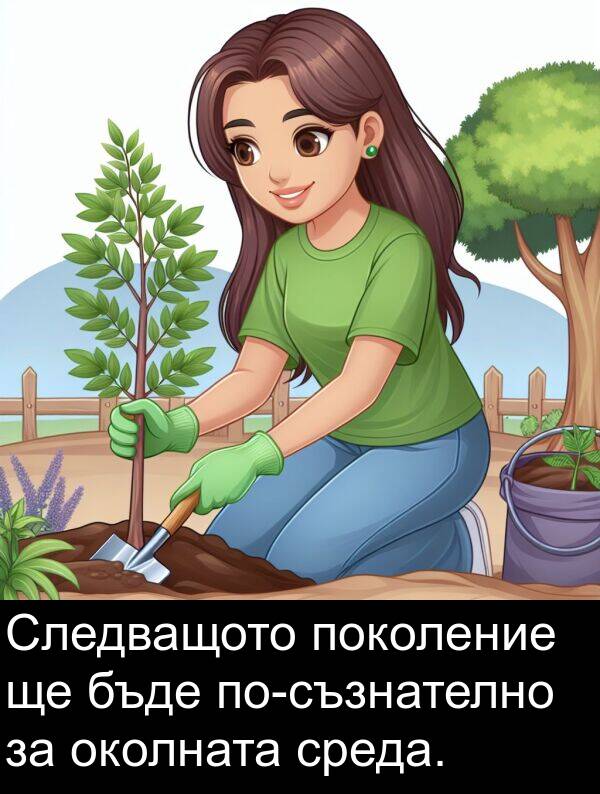 Следващото поколение ще бъде по-съзнателно за околната среда.